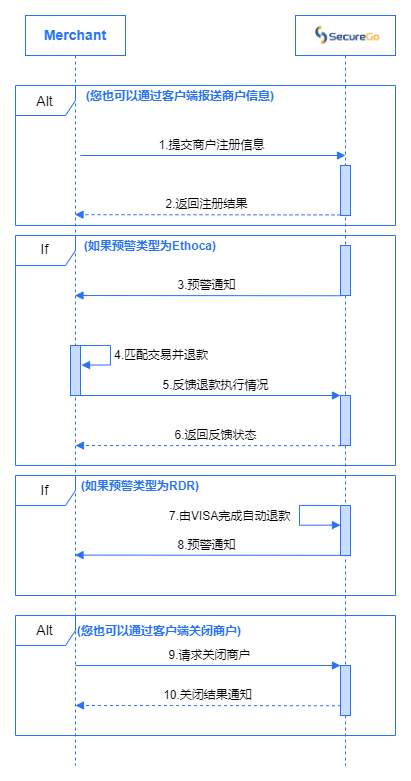 Merchant

SecureGo

Alt

(您也可以通过客户端报送商户信息)

1.提交商户注册信息

2.返回注册结果

If

(如果预警类型为Ethoca)

3.预警通知

4.匹配交易并退款

5.反馈退款执行情况

6.返回反馈状态

If

(如果预警类型为RDR)

7.由VISA完成自动退款

8.预警通知

Alt

(您也可以通过客户端关闭商户)

9.请求关闭商户

10.关闭结果通知